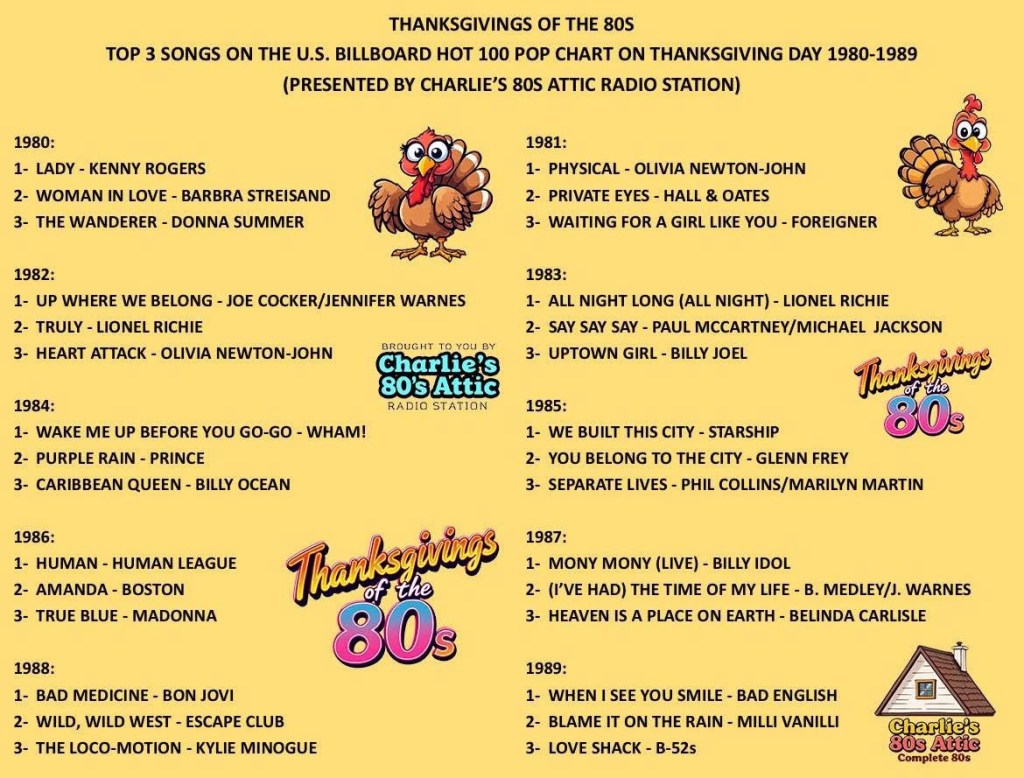 THANKSGIVINGS OF THE 80S
TOP 3 SONGS ON THE U.S. BILLBOARD HOT 100 POP CHART ON THANKSGIVING DAY 1980-1989
(PRESENTED BY CHARLIE'S 80S ATTIC RADIO STATION)

1980:
1- LADY - KENNY ROGERS
2- WOMAN IN LOVE - BARBRA STREISAND
3- THE WANDERER - DONNA SUMMER

1982:
1- UP WHERE WE BELONG - JOE COCKER/JENNIFER WARNES
2- TRULY - LIONEL RICHIE
3- HEART ATTACK - OLIVIA NEWTON-JOHN

BROUGHT TO YOU BY
Charlie's
80's Attic
RADIO STATION

1984:
1- WAKE ME UP BEFORE YOU GO-GO - WHAM!
2- PURPLE RAIN - PRINCE
3- CARIBBEAN QUEEN - BILLY OCEAN

1986:
1- HUMAN - HUMAN LEAGUE
2- AMANDA - BOSTON
3- TRUE BLUE - MADONNA

Thanksgivings
of the
80s

1988:
1- BAD MEDICINE - BON JOVI
2- WILD, WILD WEST - ESCAPE CLUB
3- THE LOCO-MOTION - KYLIE MINOGUE

1981:
1- PHYSICAL - OLIVIA NEWTON-JOHN
2- PRIVATE EYES - HALL & OATES
3- WAITING FOR A GIRL LIKE YOU - FOREIGNER

1983:
1- ALL NIGHT LONG (ALL NIGHT) - LIONEL RICHIE
2- SAY SAY SAY - PAUL MCCARTNEY/MICHAEL JACKSON
3- UPTOWN GIRL - BILLY JOEL

Thanksgivings
of the
80s

1985:
1- WE BUILT THIS CITY - STARSHIP
2- YOU BELONG TO THE CITY - GLENN FREY
3- SEPARATE LIVES - PHIL COLLINS/MARILYN MARTIN

1987:
1- MONY MONY (LIVE) - BILLY IDOL
2- (I'VE HAD) THE TIME OF MY LIFE - B. MEDLEY/J. WARNES
3- HEAVEN IS A PLACE ON EARTH - BELINDA CARLISLE

1989:
1- WHEN I SEE YOU SMILE - BAD ENGLISH
2- BLAME IT ON THE RAIN - MILLI VANILLI
3- LOVE SHACK - B-52s

Charlie's
80s Attic
Complete 80s